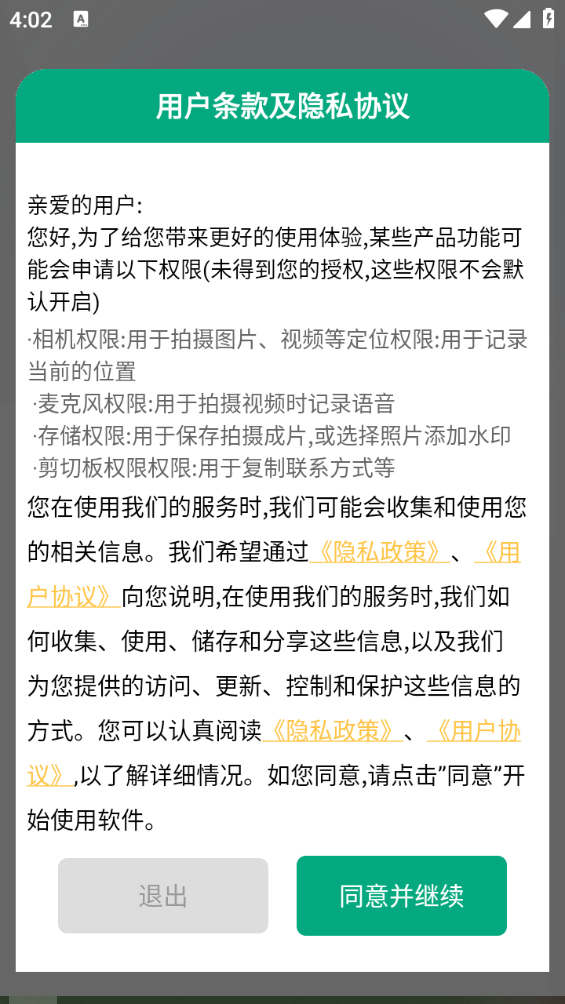 4:02

用户条款及隐私协议

亲爱的用户:
您好,为了给您带来更好的使用体验,某些产品功能可能会申请以下权限(未得到您的授权,这些权限不会默认开启)

·相机权限:用于拍摄图片、视频等定位权限:用于记录当前的位置
·麦克风权限:用于拍摄视频时记录语音
·存储权限:用于保存拍摄成片,或选择照片添加水印
·剪切板权限权限:用于复制联系方式等

您在使用我们的服务时,我们可能会收集和使用您的相关信息。我们希望通过《隐私政策》、《用户协议》向您说明,在使用我们的服务时,我们如何收集、使用、储存和分享这些信息,以及我们为您提供的访问、更新、控制和保护这些信息的方式。您可以认真阅读《隐私政策》、《用户协议》,以了解详细情况。如您同意,请点击"同意"开始使用软件。

退出

同意并继续